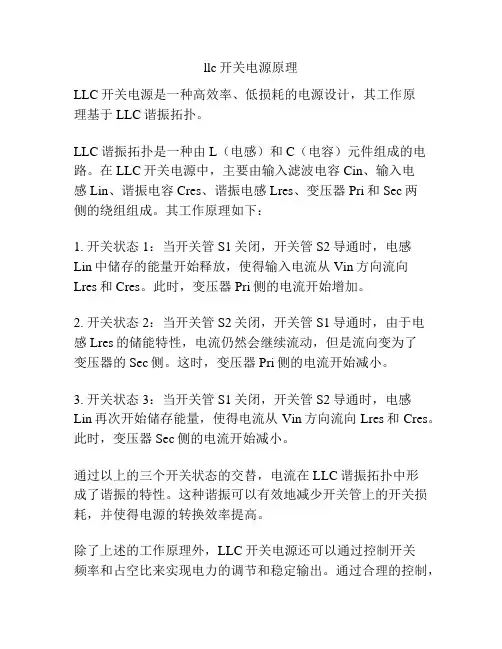 llc 开关电源原理

LLC 开关电源是一种高效率、低损耗的电源设计，其工作原理基于 LLC 谐振拓扑。

LLC 谐振拓扑是一种由 L（电感）和 C（电容）元件组成的电路。在 LLC 开关电源中，主要由输入滤波电容 Cin、输入电感 Lin、谐振电容 Cres、谐振电感 Lres、变压器 Pri 和 Sec 两侧的绕组组成。其工作原理如下：

1. 开关状态 1：当开关管 S1 关闭，开关管 S2 导通时，电感 Lin 中储存的能量开始释放，使得输入电流从 Vin 方向流向 Lres 和 Cres。此时，变压器 Pri 侧的电流开始增加。

2. 开关状态 2：当开关管 S2 关闭，开关管 S1 导通时，由于电感 Lres 的储能特性，电流仍然会继续流动，但是流向变为了变压器的 Sec 侧。这时，变压器 Pri 侧的电流开始减小。

3. 开关状态 3：当开关管 S1 关闭，开关管 S2 导通时，电感 Lin 再次开始储存能量，使得电流从 Vin 方向流向 Lres 和 Cres。此时，变压器 Sec 侧的电流开始减小。

通过以上的三个开关状态的交替，电流在 LLC 谐振拓扑中形成了谐振的特性。这种谐振可以有效地减少开关管上的开关损耗，并使得电源的转换效率提高。

除了上述的工作原理外，LLC 开关电源还可以通过控制开关频率和占空比来实现电力的调节和稳定输出。通过合理的控制，